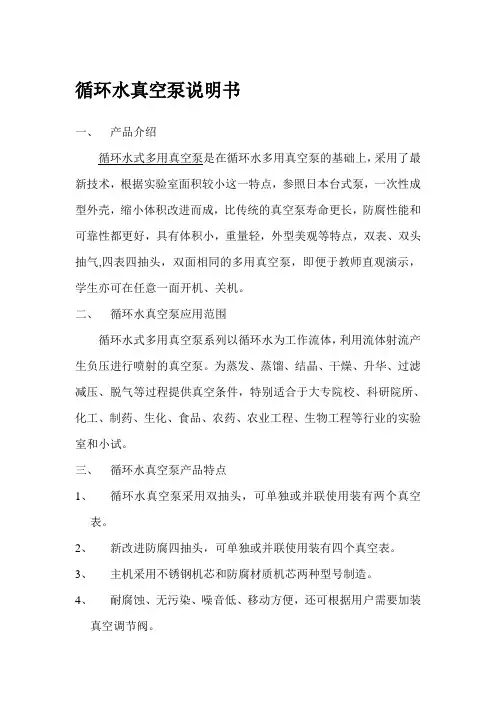 循环水真空泵说明书

一、　产品介绍

循环水式多用真空泵是在循环水多用真空泵的基础上，采用了最新技术，根据实验室面积较小这一特点，参照日本台式泵，一次性成型外壳，缩小体积改进而成，比传统的真空泵寿命更长，防腐性能和可靠性都更好，具有体积小，重量轻，外型美观等特点，双表、双头抽气,四表四抽头，双面相同的多用真空泵，即便于教师直观演示，学生亦可在任意一面开机、关机。

二、　循环水真空泵应用范围

循环水式多用真空泵系列以循环水为工作流体，利用流体射流产生负压进行喷射的真空泵。为蒸发、蒸馏、结晶、干燥、升华、过滤减压、脱气等过程提供真空条件，特别适合于大专院校、科研院所、化工、制药、生化、食品、农药、农业工程、生物工程等行业的实验室和小试。

三、　循环水真空泵产品特点

1、　循环水真空泵采用双抽头，可单独或并联使用装有两个真空表。

2、　新改进防腐四抽头，可单独或并联使用装有四个真空表。

3、　主机采用不锈钢机芯和防腐材质机芯两种型号制造。

4、　耐腐蚀、无污染、噪音低、移动方便，还可根据用户需要加装真空调节阀。